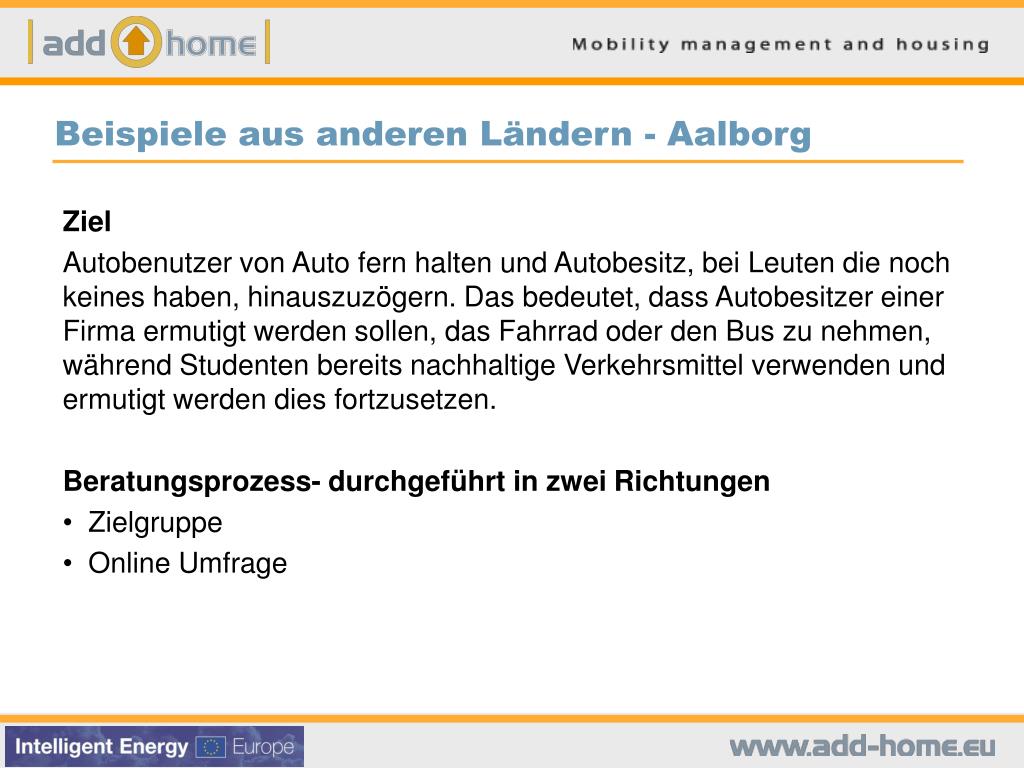 add home

Mobility management and housing

Beispiele aus anderen Ländern - Aalborg

Ziel

Autobenutzer von Auto fern halten und Autobesitz, bei Leuten die noch keines haben, hinauszuzögern. Das bedeutet, dass Autobesitzer einer Firma ermutigt werden sollen, das Fahrrad oder den Bus zu nehmen, während Studenten bereits nachhaltige Verkehrsmittel verwenden und ermutigt werden dies fortzusetzen.

Beratungsprozess- durchgeführt in zwei Richtungen

• Zielgruppe
• Online Umfrage

Intelligent Energy Europe

www.add-home.eu